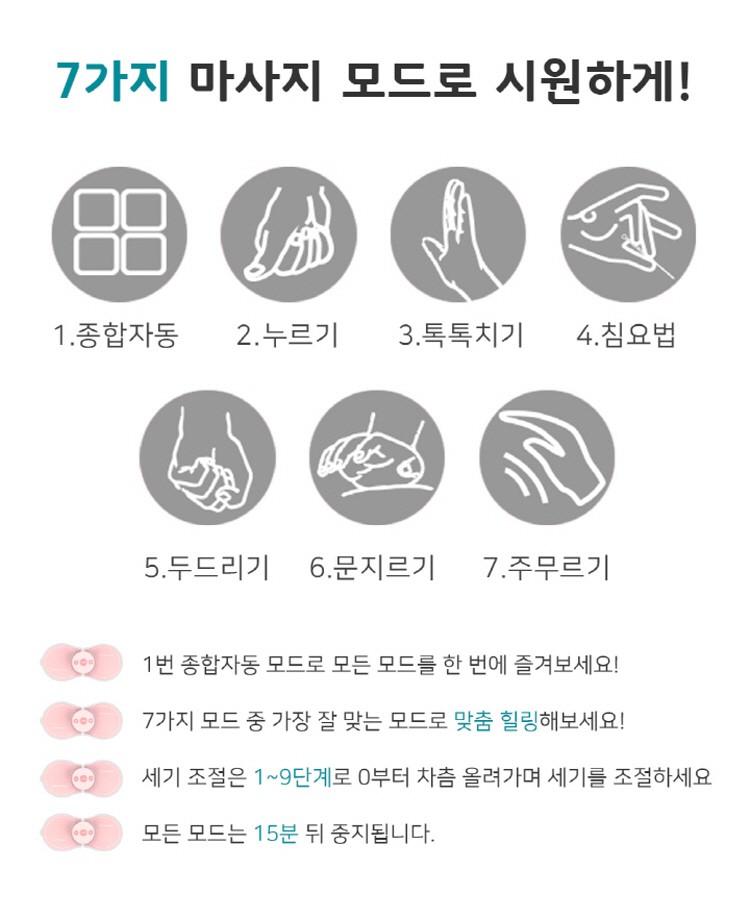 7가지 마사지 모드로 시원하게!

1.종합자동

2.누르기

3.톡톡치기

4.침요법

5.두드리기

6.문지르기

7.주무르기

1번 종합자동 모드로 모든 모드를 한 번에 즐겨보세요!

7가지 모드 중 가장 잘 맞는 모드로 맞춤 힐링해보세요!

세기 조절은 1~9단계로 0부터 차츰 올려가며 세기를 조절하세요

모든 모드는 15분 뒤 중지됩니다.